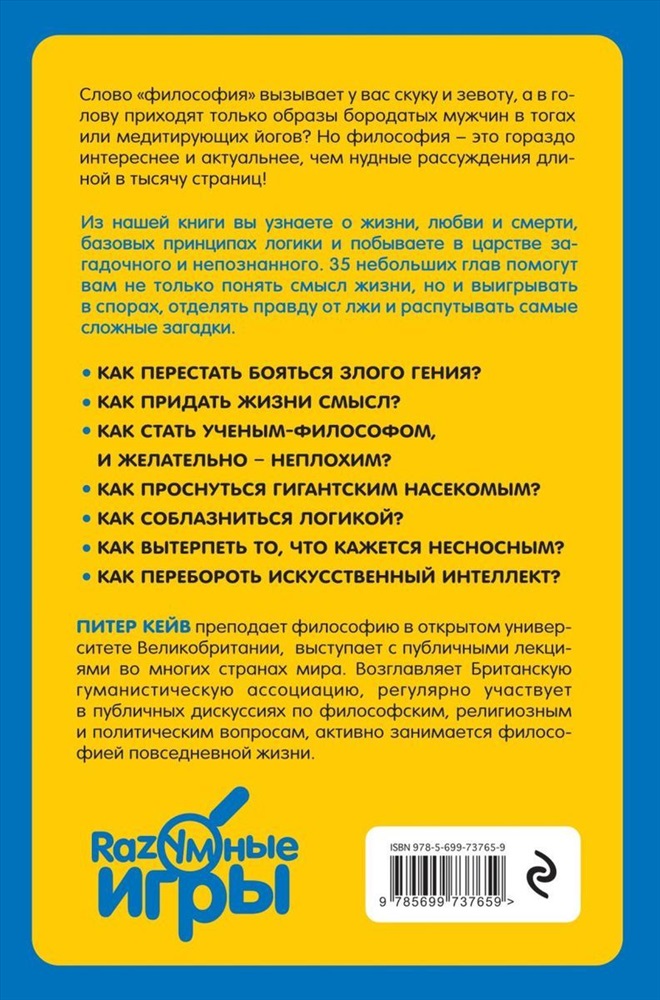 Слово «философия» вызывает у вас скуку и зевоту, а в голову приходят только образы бородатых мужчин в тогах или медитирующих йогов? Но философия – это гораздо интереснее и актуальнее, чем нудные рассуждения длиной в тысячу страниц!

Из нашей книги вы узнаете о жизни, любви и смерти, базовых принципах логики и побываете в царстве загадочного и непознанного. 35 небольших глав помогут вам не только понять смысл жизни, но и выигрывать в спорах, отделять правду от лжи и распутывать самые сложные загадки.

• КАК ПЕРЕСТАТЬ БОЯТЬСЯ ЗЛОГО ГЕНИЯ?
• КАК ПРИДАТЬ ЖИЗНИ СМЫСЛ?
• КАК СТАТЬ УЧЕНЫМ-ФИЛОСОФОМ, И ЖЕЛАТЕЛЬНО – НЕПЛОХИМ?
• КАК ПРОСНУТЬСЯ ГИГАНТСКИМ НАСЕКОМЫМ?
• КАК СОБЛАЗНИТЬСЯ ЛОГИКОЙ?
• КАК ВЫТЕРПЕТЬ ТО, ЧТО КАЖЕТСЯ НЕСНОСНЫМ?
• КАК ПЕРЕБОРОТЬ ИСКУССТВЕННЫЙ ИНТЕЛЛЕКТ?

ПИТЕР КЕЙВ преподает философию в открытом университете Великобритании, выступает с публичными лекциями во многих странах мира. Возглавляет Британскую гуманистическую ассоциацию, регулярно участвует в публичных дискуссиях по философским, религиозным и политическим вопросам, активно занимается философией повседневной жизни.

RazУМные
ИГРЫ

ISBN 978-5-699-73765-9
9 785699 737659 >